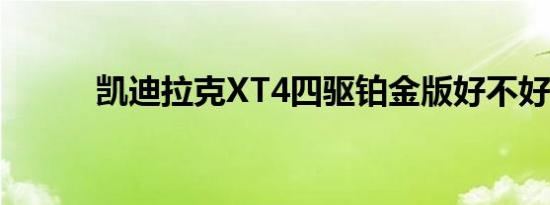 凯迪拉克XT4四驱铂金版好不好